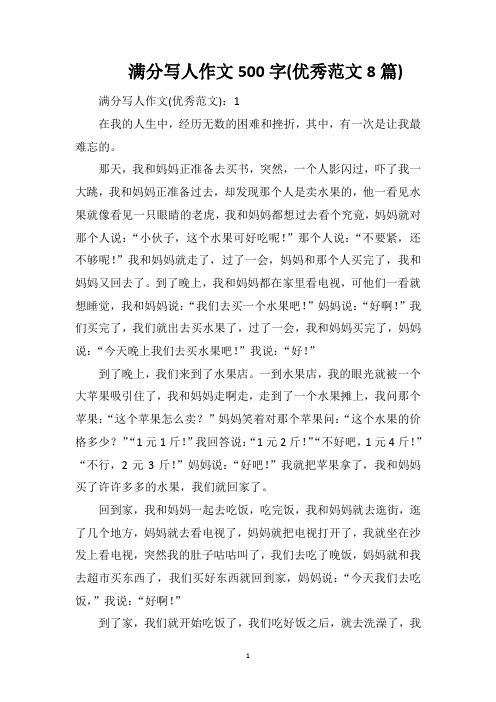 满分写人作文 500 字(优秀范文 8 篇)

满分写人作文(优秀范文)：1

在我的人生中，经历无数的困难和挫折，其中，有一次是让我最难忘的。

那天，我和妈妈正准备去买书，突然，一个人影闪过，吓了我一大跳，我和妈妈正准备过去，却发现那个人是卖水果的，他一看见水果就像看见一只眼睛的老虎，我和妈妈都想过去看个究竟，妈妈就对那个人说：“小伙子，这个水果可好吃呢！”那个人说：“不要紧，还不够呢！”我和妈妈就走了，过了一会，妈妈和那个人买完了，我和妈妈又回去了。到了晚上，我和妈妈都在家里看电视，可他们一看就想睡觉，我和妈妈说：“我们去买一个水果吧！”妈妈说：“好啊！”我们买完了，我们就出去买水果了，过了一会，我和妈妈买完了，妈妈说：“今天晚上我们去买水果吧！”我说：“好！”

到了晚上，我们来到了水果店。一到水果店，我的眼光就被一个大苹果吸引住了，我和妈妈走啊走，走到了一个水果摊上，我问那个苹果：“这个苹果怎么卖？”妈妈笑着对那个苹果问：“这个水果的价格多少？”“1 元 1 斤！”我回答说：“1 元 2 斤！”“不好吧，1 元 4 斤！”“不行，2 元 3 斤！”妈妈说：“好吧！”我就把苹果拿了，我和妈妈买了许许多多的水果，我们就回家了。

回到家，我和妈妈一起去吃饭，吃完饭，我和妈妈就去逛街，逛了几个地方，妈妈就去看电视了，妈妈就把电视打开了，我就坐在沙发上看电视，突然我的肚子咕咕叫了，我们去吃了晚饭，妈妈就和我去超市买东西了，我们买好东西就回到家，妈妈说：“今天我们去吃饭，”我说：“好啊！”

到了家，我们就开始吃饭了，我们吃好饭之后，就去洗澡了，我

1